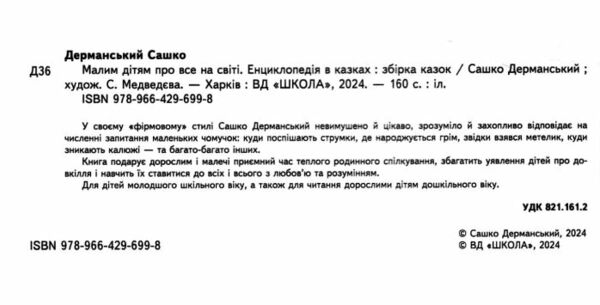 Дерманський Сашко
Д36 Малим дітям про все на світі. Енциклопедія в казках : збірка казок / Сашко Дерманський ; худож. С. Медведєва. — Харків : ВД «ШКОЛА», 2024. — 160 с. : іл.
ISBN 978-966-429-699-8

У своєму «фірмовому» стилі Сашко Дерманський невимушено й цікаво, зрозуміло й захопливо відповідає на численні запитання маленьких чомучок: куди поспішають струмки, де народжується грім, звідки взявся метелик, куди зникають калюжі — та багато-багато інших.

Книга подарує дорослим і малечі приємний час теплого родинного спілкування, збагатить уявлення дітей про довкілля і навчить їх ставитися до всіх і всього з любов'ю та розумінням.

Для дітей молодшого шкільного віку, а також для читання дорослими дітям дошкільного віку.

УДК 821.161.2

ISBN 978-966-429-699-8

© Сашко Дерманський, 2024
© ВД «ШКОЛА», 2024